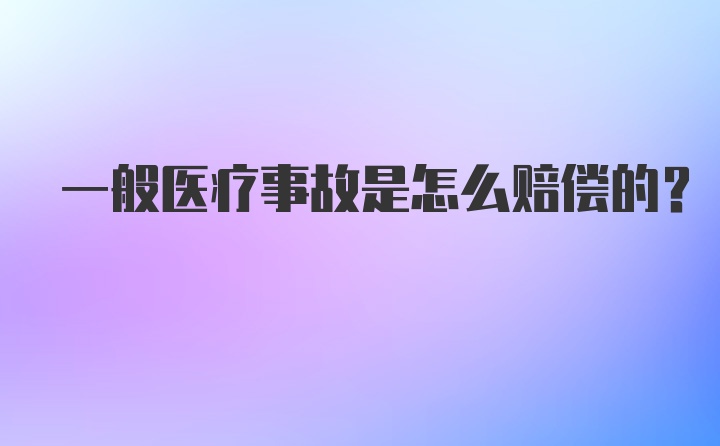 一般医疗事故是怎么赔偿的？